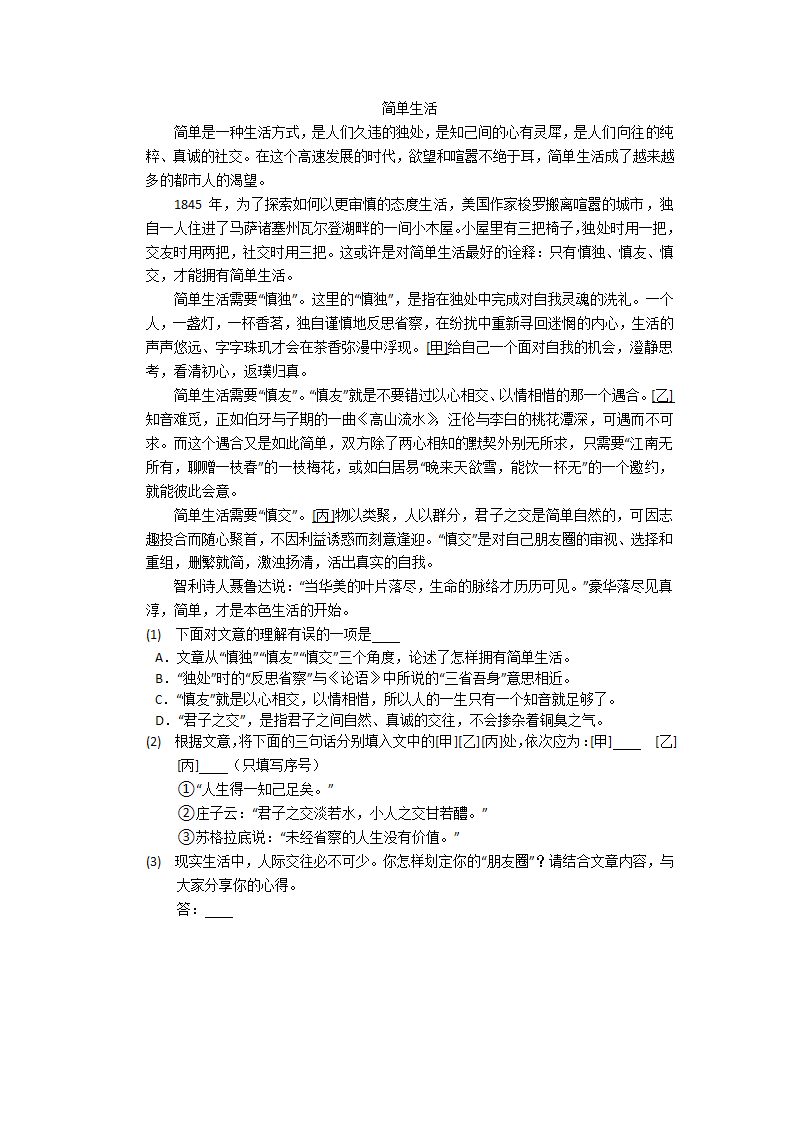 简单生活

简单是一种生活方式，是人们久违的独处，是知己间的心有灵犀，是人们向往的纯粹、真诚的社交。在这个高速发展的时代，欲望和喧嚣不绝于耳，简单生活成了越来越多的都市人的渴望。

1845 年，为了探索如何以更审慎的态度生活，美国作家梭罗搬离喧嚣的城市，独自一人住进了马萨诸塞州瓦尔登湖畔的一间小木屋。小屋里有三把椅子，独处时用一把，交友时用两把，社交时用三把。这或许是对简单生活最好的诠释：只有慎独、慎友、慎交，才能拥有简单生活。

简单生活需要“慎独”。这里的“慎独”，是指在独处中完成对自我灵魂的洗礼。一个人，一盏灯，一杯香茗，独自谨慎地反思省察，在纷扰中重新寻回迷惘的内心，生活的声声悠远、字字珠玑才会在茶香弥漫中浮现。[甲]给自己一个面对自我的机会，澄静思考，看清初心，返璞归真。

简单生活需要“慎友”。“慎友”就是不要错过以心相交、以情相惜的那一个遇合。[乙]知音难觅，正如伯牙与子期的一曲《高山流水》，汪伦与李白的桃花潭深，可遇而不可求。而这个遇合又是如此简单，双方除了两心相知的默契外别无所求，只需要“江南无所有，聊赠一枝春”的一枝梅花，或如白居易“晚来天欲雪，能饮一杯无”的一个邀约，就能彼此会意。

简单生活需要“慎交”。[丙]物以类聚，人以群分，君子之交是简单自然的，可因志趣投合而随心聚首，不因利益诱惑而刻意逢迎。“慎交”是对自己朋友圈的审视、选择和重组，删繁就简，激浊扬清，活出真实的自我。

智利诗人聂鲁达说：“当华美的叶片落尽，生命的脉络才历历可见。”豪华落尽见真淳，简单，才是本色生活的开始。

(1) 下面对文意的理解有误的一项是____
A．文章从“慎独”“慎友”“慎交”三个角度，论述了怎样拥有简单生活。
B．“独处”时的“反思省察”与《论语》中所说的“三省吾身”意思相近。
C．“慎友”就是以心相交，以情相惜，所以人的一生只有一个知音就足够了。
D．“君子之交”，是指君子之间自然、真诚的交往，不会掺杂着铜臭之气。

(2) 根据文意，将下面的三句话分别填入文中的[甲][乙][丙]处，依次应为：[甲]____ [乙] [丙]____（只填写序号）
①“人生得一知己足矣。”
②庄子云：“君子之交淡若水，小人之交甘若醴。”
③苏格拉底说：“未经省察的人生没有价值。”

(3) 现实生活中，人际交往必不可少。你怎样划定你的“朋友圈”？请结合文章内容，与大家分享你的心得。
答：____